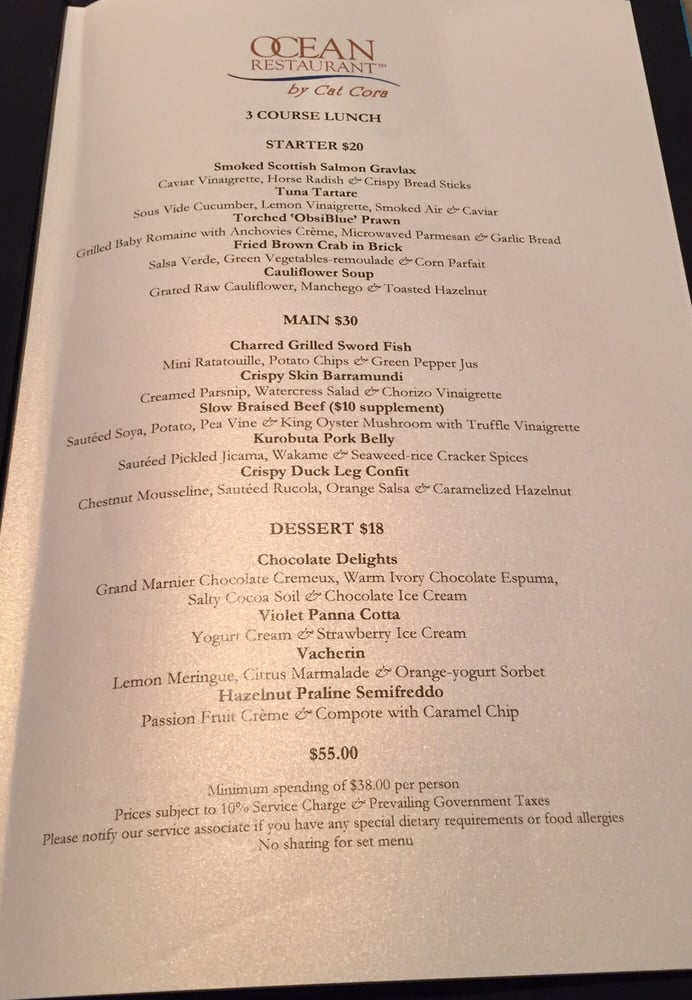 OCEAN RESTAURANT™
by Cat Cora

3 COURSE LUNCH

STARTER $20

Smoked Scottish Salmon Gravlax
Caviar Vinaigrette, Horse Radish & Crispy Bread Sticks
Tuna Tartare
Sous Vide Cucumber, Lemon Vinaigrette, Smoked Air & Caviar
Torched 'ObsiBlue' Prawn
Grilled Baby Romaine with Anchovies Crème, Microwaved Parmesan & Garlic Bread
Fried Brown Crab in Brick
Salsa Verde, Green Vegetables-remoulade & Corn Parfait
Cauliflower Soup
Grated Raw Cauliflower, Manchego & Toasted Hazelnut

MAIN $30

Charred Grilled Sword Fish
Mini Ratatouille, Potato Chips & Green Pepper Jus
Crispy Skin Barramundi
Creamed Parsnip, Watercress Salad & Chorizo Vinaigrette
Slow Braised Beef ($10 supplement)
Sautéed Soya, Potato, Pea Vine & King Oyster Mushroom with Truffle Vinaigrette
Kurobuta Pork Belly
Sautéed Pickled Jicama, Wakame & Seaweed-rice Cracker Spices
Crispy Duck Leg Confit
Chestnut Mousseline, Sautéed Rucola, Orange Salsa & Caramelized Hazelnut

DESSERT $18

Chocolate Delights
Grand Marnier Chocolate Cremeux, Warm Ivory Chocolate Espuma, Salty Cocoa Soil & Chocolate Ice Cream
Violet Panna Cotta
Yogurt Cream & Strawberry Ice Cream
Vacherin
Lemon Meringue, Citrus Marmalade & Orange-yogurt Sorbet
Hazelnut Praline Semifreddo
Passion Fruit Crème & Compote with Caramel Chip

$55.00

Minimum spending of $38.00 per person
Prices subject to 10% Service Charge & Prevailing Government Taxes
Please notify our service associate if you have any special dietary requirements or food allergies
No sharing for set menu